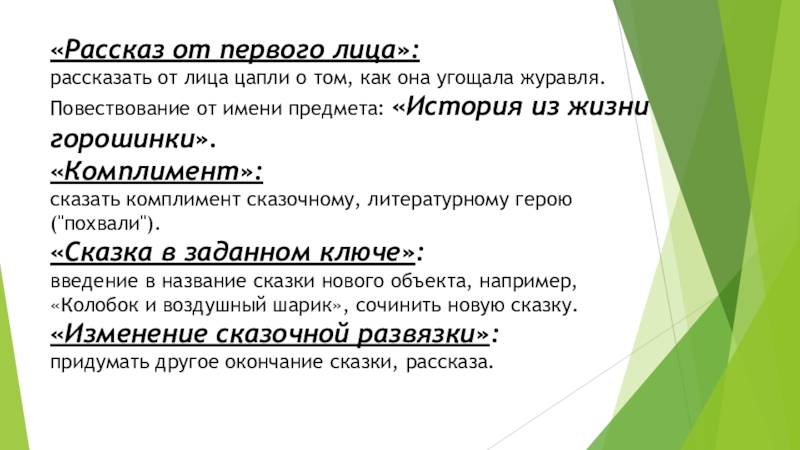 «Рассказ от первого лица»:
рассказать от лица цапли о том, как она угощала журавля.
Повествование от имени предмета: «История из жизни горошинки».
«Комплимент»:
сказать комплимент сказочному, литературному герою ("похвали").
«Сказка в заданном ключе»:
введение в название сказки нового объекта, например, «Колобок и воздушный шарик», сочинить новую сказку.
«Изменение сказочной развязки»:
придумать другое окончание сказки, рассказа.